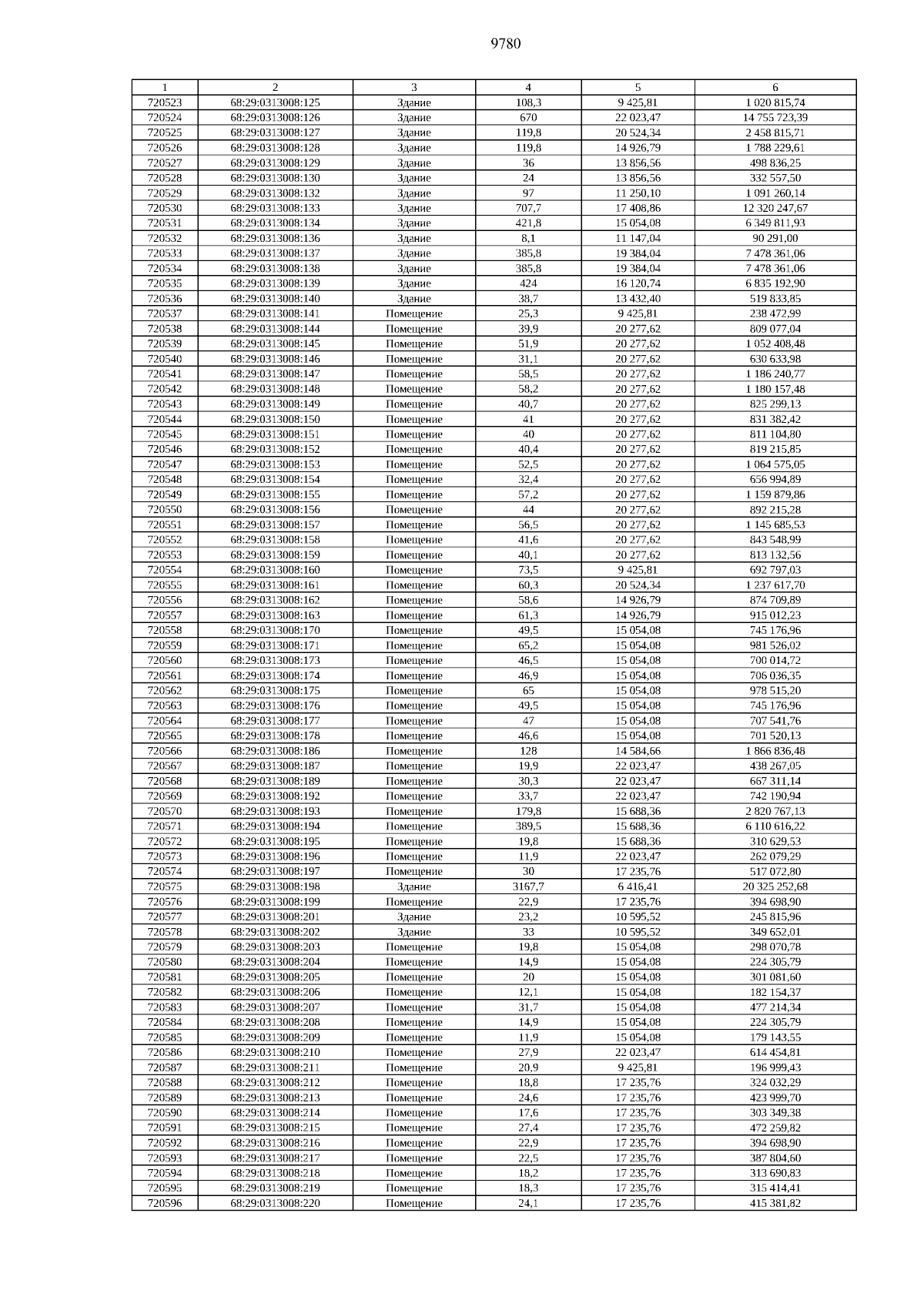 9780

| 1 | 2 | 3 | 4 | 5 | 6 |
|---|---|---|---|---|---|
| 720523 | 68:29:0313008:125 | Здание | 108,3 | 9 425,81 | 1 020 815,74 |
| 720524 | 68:29:0313008:126 | Здание | 670 | 22 023,47 | 14 755 723,39 |
| 720525 | 68:29:0313008:127 | Здание | 119,8 | 20 524,34 | 2 458 815,71 |
| 720526 | 68:29:0313008:128 | Здание | 119,8 | 14 926,79 | 1 788 229,61 |
| 720527 | 68:29:0313008:129 | Здание | 36 | 13 856,56 | 498 836,25 |
| 720528 | 68:29:0313008:130 | Здание | 24 | 13 856,56 | 332 557,50 |
| 720529 | 68:29:0313008:132 | Здание | 97 | 11 250,10 | 1 091 260,14 |
| 720530 | 68:29:0313008:133 | Здание | 707,7 | 17 408,86 | 12 320 247,67 |
| 720531 | 68:29:0313008:134 | Здание | 421,8 | 15 054,08 | 6 349 811,93 |
| 720532 | 68:29:0313008:136 | Здание | 8,1 | 11 147,04 | 90 291,00 |
| 720533 | 68:29:0313008:137 | Здание | 385,8 | 19 384,04 | 7 478 361,06 |
| 720534 | 68:29:0313008:138 | Здание | 385,8 | 19 384,04 | 7 478 361,06 |
| 720535 | 68:29:0313008:139 | Здание | 424 | 16 120,74 | 6 835 192,90 |
| 720536 | 68:29:0313008:140 | Здание | 38,7 | 13 432,40 | 519 833,85 |
| 720537 | 68:29:0313008:141 | Помещение | 25,3 | 9 425,81 | 238 472,99 |
| 720538 | 68:29:0313008:144 | Помещение | 39,9 | 20 277,62 | 809 077,04 |
| 720539 | 68:29:0313008:145 | Помещение | 51,9 | 20 277,62 | 1 052 408,48 |
| 720540 | 68:29:0313008:146 | Помещение | 31,1 | 20 277,62 | 630 633,98 |
| 720541 | 68:29:0313008:147 | Помещение | 58,5 | 20 277,62 | 1 186 240,77 |
| 720542 | 68:29:0313008:148 | Помещение | 58,2 | 20 277,62 | 1 180 157,48 |
| 720543 | 68:29:0313008:149 | Помещение | 40,7 | 20 277,62 | 825 299,13 |
| 720544 | 68:29:0313008:150 | Помещение | 41 | 20 277,62 | 831 382,42 |
| 720545 | 68:29:0313008:151 | Помещение | 40 | 20 277,62 | 811 104,80 |
| 720546 | 68:29:0313008:152 | Помещение | 40,4 | 20 277,62 | 819 215,85 |
| 720547 | 68:29:0313008:153 | Помещение | 52,5 | 20 277,62 | 1 064 575,05 |
| 720548 | 68:29:0313008:154 | Помещение | 32,4 | 20 277,62 | 656 994,89 |
| 720549 | 68:29:0313008:155 | Помещение | 57,2 | 20 277,62 | 1 159 879,86 |
| 720550 | 68:29:0313008:156 | Помещение | 44 | 20 277,62 | 892 215,28 |
| 720551 | 68:29:0313008:157 | Помещение | 56,5 | 20 277,62 | 1 145 685,53 |
| 720552 | 68:29:0313008:158 | Помещение | 41,6 | 20 277,62 | 843 548,99 |
| 720553 | 68:29:0313008:159 | Помещение | 40,1 | 20 277,62 | 813 132,56 |
| 720554 | 68:29:0313008:160 | Помещение | 73,5 | 9 425,81 | 692 797,03 |
| 720555 | 68:29:0313008:161 | Помещение | 60,3 | 20 524,34 | 1 237 617,70 |
| 720556 | 68:29:0313008:162 | Помещение | 58,6 | 14 926,79 | 874 709,89 |
| 720557 | 68:29:0313008:163 | Помещение | 61,3 | 14 926,79 | 915 012,23 |
| 720558 | 68:29:0313008:170 | Помещение | 49,5 | 15 054,08 | 745 176,96 |
| 720559 | 68:29:0313008:171 | Помещение | 65,2 | 15 054,08 | 981 526,02 |
| 720560 | 68:29:0313008:173 | Помещение | 46,5 | 15 054,08 | 700 014,72 |
| 720561 | 68:29:0313008:174 | Помещение | 46,9 | 15 054,08 | 706 036,35 |
| 720562 | 68:29:0313008:175 | Помещение | 65 | 15 054,08 | 978 515,20 |
| 720563 | 68:29:0313008:176 | Помещение | 49,5 | 15 054,08 | 745 176,96 |
| 720564 | 68:29:0313008:177 | Помещение | 47 | 15 054,08 | 707 541,76 |
| 720565 | 68:29:0313008:178 | Помещение | 46,6 | 15 054,08 | 701 520,13 |
| 720566 | 68:29:0313008:186 | Помещение | 128 | 14 584,66 | 1 866 836,48 |
| 720567 | 68:29:0313008:187 | Помещение | 19,9 | 22 023,47 | 438 267,05 |
| 720568 | 68:29:0313008:189 | Помещение | 30,3 | 22 023,47 | 667 311,14 |
| 720569 | 68:29:0313008:192 | Помещение | 33,7 | 22 023,47 | 742 190,94 |
| 720570 | 68:29:0313008:193 | Помещение | 179,8 | 15 688,36 | 2 820 767,13 |
| 720571 | 68:29:0313008:194 | Помещение | 389,5 | 15 688,36 | 6 110 616,22 |
| 720572 | 68:29:0313008:195 | Помещение | 19,8 | 15 688,36 | 310 629,53 |
| 720573 | 68:29:0313008:196 | Помещение | 11,9 | 22 023,47 | 262 079,29 |
| 720574 | 68:29:0313008:197 | Помещение | 30 | 17 235,76 | 517 072,80 |
| 720575 | 68:29:0313008:198 | Здание | 3167,7 | 6 416,41 | 20 325 252,68 |
| 720576 | 68:29:0313008:199 | Помещение | 22,9 | 17 235,76 | 394 698,90 |
| 720577 | 68:29:0313008:201 | Здание | 23,2 | 10 595,52 | 245 815,96 |
| 720578 | 68:29:0313008:202 | Здание | 33 | 10 595,52 | 349 652,01 |
| 720579 | 68:29:0313008:203 | Помещение | 19,8 | 15 054,08 | 298 070,78 |
| 720580 | 68:29:0313008:204 | Помещение | 14,9 | 15 054,08 | 224 305,79 |
| 720581 | 68:29:0313008:205 | Помещение | 20 | 15 054,08 | 301 081,60 |
| 720582 | 68:29:0313008:206 | Помещение | 12,1 | 15 054,08 | 182 154,37 |
| 720583 | 68:29:0313008:207 | Помещение | 31,7 | 15 054,08 | 477 214,34 |
| 720584 | 68:29:0313008:208 | Помещение | 14,9 | 15 054,08 | 224 305,79 |
| 720585 | 68:29:0313008:209 | Помещение | 11,9 | 15 054,08 | 179 143,55 |
| 720586 | 68:29:0313008:210 | Помещение | 27,9 | 22 023,47 | 614 454,81 |
| 720587 | 68:29:0313008:211 | Помещение | 20,9 | 9 425,81 | 196 999,43 |
| 720588 | 68:29:0313008:212 | Помещение | 18,8 | 17 235,76 | 324 032,29 |
| 720589 | 68:29:0313008:213 | Помещение | 24,6 | 17 235,76 | 423 999,70 |
| 720590 | 68:29:0313008:214 | Помещение | 17,6 | 17 235,76 | 303 349,38 |
| 720591 | 68:29:0313008:215 | Помещение | 27,4 | 17 235,76 | 472 259,82 |
| 720592 | 68:29:0313008:216 | Помещение | 22,9 | 17 235,76 | 394 698,90 |
| 720593 | 68:29:0313008:217 | Помещение | 22,5 | 17 235,76 | 387 804,60 |
| 720594 | 68:29:0313008:218 | Помещение | 18,2 | 17 235,76 | 313 690,83 |
| 720595 | 68:29:0313008:219 | Помещение | 18,3 | 17 235,76 | 315 414,41 |
| 720596 | 68:29:0313008:220 | Помещение | 24,1 | 17 235,76 | 415 381,82 |